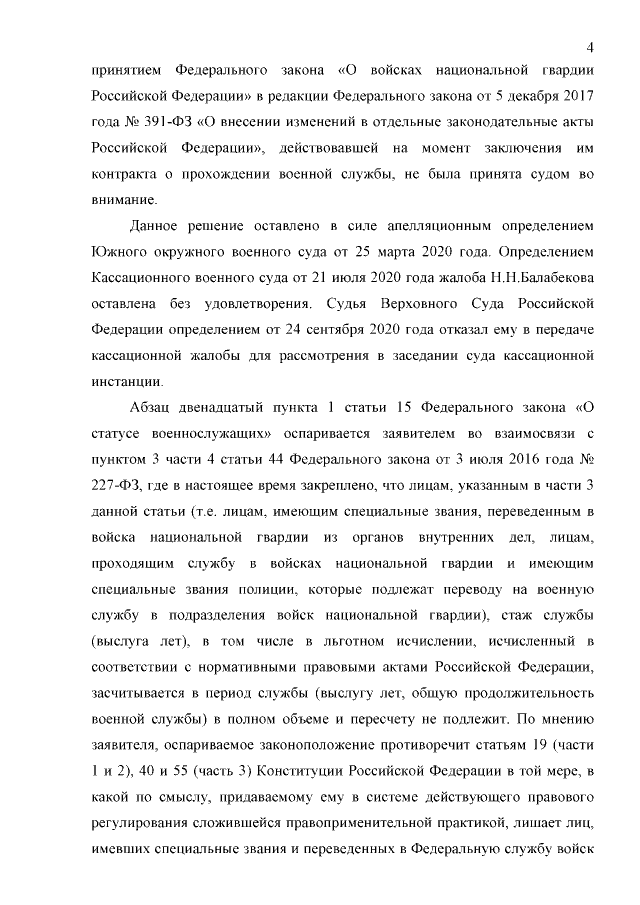 4

принятием Федерального закона «О войсках национальной гвардии Российской Федерации» в редакции Федерального закона от 5 декабря 2017 года № 391-ФЗ «О внесении изменений в отдельные законодательные акты Российской Федерации», действовавшей на момент заключения им контракта о прохождении военной службы, не была принята судом во внимание.

Данное решение оставлено в силе апелляционным определением Южного окружного военного суда от 25 марта 2020 года. Определением Кассационного военного суда от 21 июля 2020 года жалоба Н.Н.Балабекова оставлена без удовлетворения. Судья Верховного Суда Российской Федерации определением от 24 сентября 2020 года отказал ему в передаче кассационной жалобы для рассмотрения в заседании суда кассационной инстанции.

Абзац двенадцатый пункта 1 статьи 15 Федерального закона «О статусе военнослужащих» оспаривается заявителем во взаимосвязи с пунктом 3 части 4 статьи 44 Федерального закона от 3 июля 2016 года № 227-ФЗ, где в настоящее время закреплено, что лицам, указанным в части 3 данной статьи (т.е. лицам, имеющим специальные звания, переведенным в войска национальной гвардии из органов внутренних дел, лицам, проходящим службу в войсках национальной гвардии и имеющим специальные звания полиции, которые подлежат переводу на военную службу в подразделения войск национальной гвардии), стаж службы (выслуга лет), в том числе в льготном исчислении, исчисленный в соответствии с нормативными правовыми актами Российской Федерации, засчитывается в период службы (выслугу лет, общую продолжительность военной службы) в полном объеме и пересчету не подлежит. По мнению заявителя, оспариваемое законоположение противоречит статьям 19 (части 1 и 2), 40 и 55 (часть 3) Конституции Российской Федерации в той мере, в какой по смыслу, придаваемому ему в системе действующего правового регулирования сложившейся правоприменительной практикой, лишает лиц, имевших специальные звания и переведенных в Федеральную службу войск